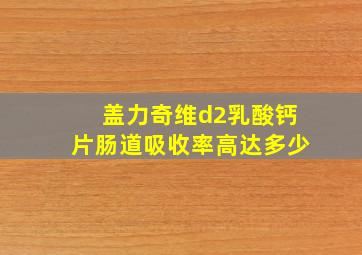 盖力奇维d2乳酸钙片肠道吸收率高达多少